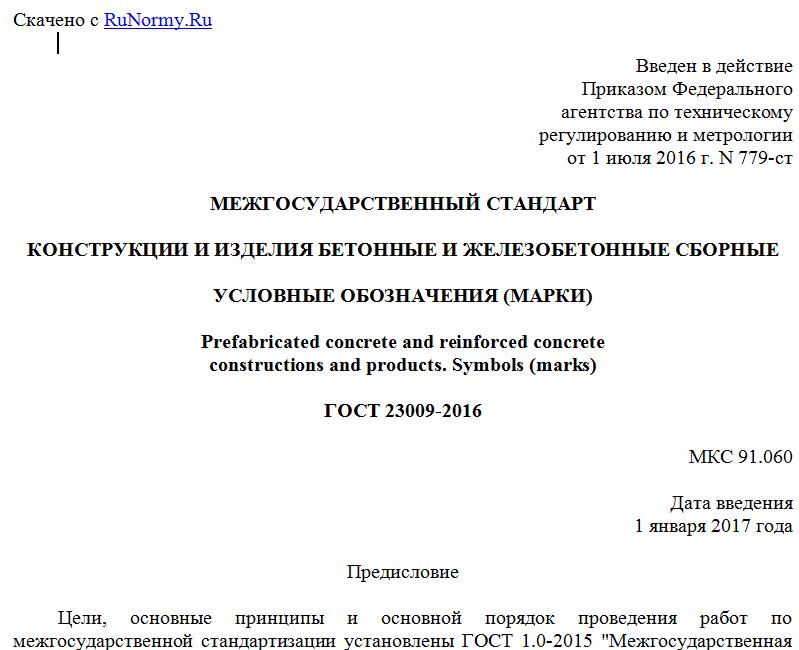 Скачено с RuNormy.Ru

Введен в действие
Приказом Федерального
агентства по техническому
регулированию и метрологии
от 1 июля 2016 г. N 779-ст

МЕЖГОСУДАРСТВЕННЫЙ СТАНДАРТ

КОНСТРУКЦИИ И ИЗДЕЛИЯ БЕТОННЫЕ И ЖЕЛЕЗОБЕТОННЫЕ СБОРНЫЕ

УСЛОВНЫЕ ОБОЗНАЧЕНИЯ (МАРКИ)

Prefabricated concrete and reinforced concrete constructions and products. Symbols (marks)

ГОСТ 23009-2016

МКС 91.060

Дата введения
1 января 2017 года

Предисловие

Цели, основные принципы и основной порядок проведения работ по межгосударственной стандартизации установлены ГОСТ 1.0-2015 "Межгосударственная